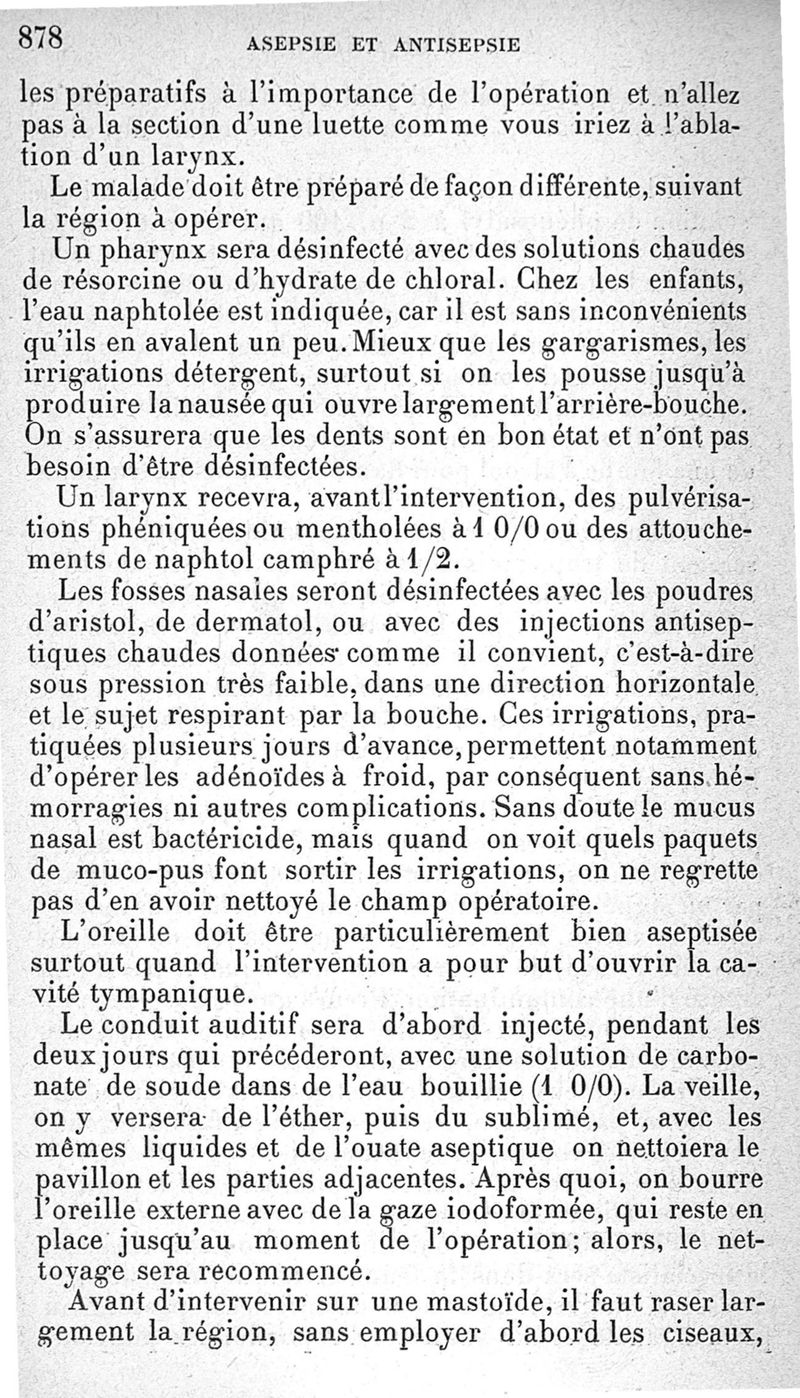 878 ASEPSIE ET ANTISEPSIE

les préparatifs à l'importance de l'opération et n'allez pas à la section d'une luette comme vous iriez à l'ablation d'un larynx.

Le malade doit être préparé de façon différente, suivant la région à opérer.

Un pharynx sera désinfecté avec des solutions chaudes de résorcine ou d'hydrate de chloral. Chez les enfants, l'eau naphtolée est indiquée, car il est sans inconvénients qu'ils en avalent un peu. Mieux que les gargarismes, les irrigations détergent, surtout si on les pousse jusqu'à produire la nausée qui ouvre largement l'arrière-bouche. On s'assurera que les dents sont en bon état et n'ont pas besoin d'être désinfectées.

Un larynx recevra, avant l'intervention, des pulvérisations phéniquées ou mentholées à 1 0/0 ou des attouchements de naphtol camphré à 1/2.

Les fosses nasales seront désinfectées avec les poudres d'aristol, de dermatol, ou avec des injections antiseptiques chaudes données comme il convient, c'est-à-dire sous pression très faible, dans une direction horizontale et le sujet respirant par la bouche. Ces irrigations, pratiquées plusieurs jours d'avance, permettent notamment d'opérer les adénoïdes à froid, par conséquent sans hémorragies ni autres complications. Sans doute le mucus nasal est bactéricide, mais quand on voit quels paquets de muco-pus font sortir les irrigations, on ne regrette pas d'en avoir nettoyé le champ opératoire.

L'oreille doit être particulièrement bien aseptisée surtout quand l'intervention a pour but d'ouvrir la cavité tympanique.

Le conduit auditif sera d'abord injecté, pendant les deux jours qui précéderont, avec une solution de carbonate de soude dans de l'eau bouillie (1 0/0). La veille, on y versera de l'éther, puis du sublimé, et, avec les mêmes liquides et de l'ouate aseptique on nettoiera le pavillon et les parties adjacentes. Après quoi, on bourre l'oreille externe avec de la gaze iodoformée, qui reste en place jusqu'au moment de l'opération; alors, le nettoyage sera recommencé.

Avant d'intervenir sur une mastoïde, il faut raser largement la région, sans employer d'abord les ciseaux,